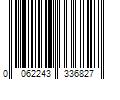 0 062243 336827